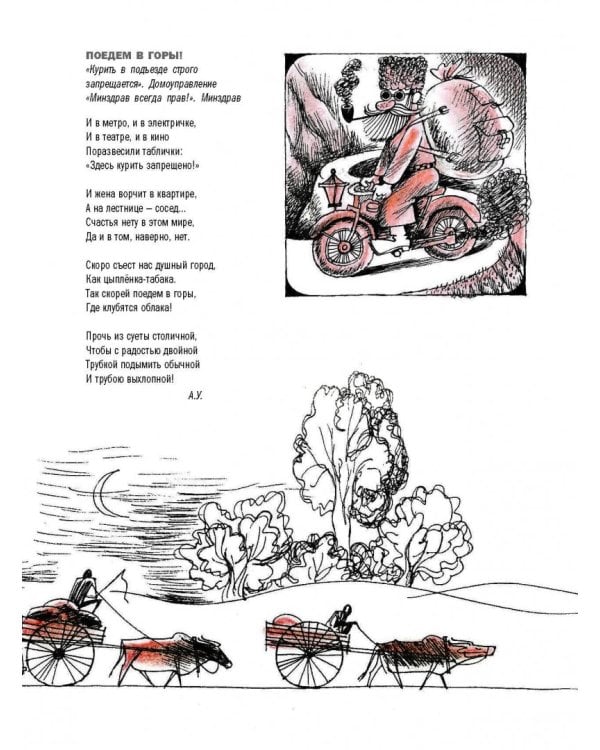 ПОЕДЕМ В ГОРЫ!
«Курить в подъезде строго запрещается». Домоуправление
«Минздрав всегда прав!». Минздрав

И в метро, и в электричке,
И в театре, и в кино
Поразвесили таблички:
«Здесь курить запрещено!»

И жена ворчит в квартире,
А на лестнице – сосед...
Счастья нету в этом мире,
Да и в том, наверно, нет.

Скоро съест нас душный город,
Как цыплёнка-табака.
Так скорей поедем в горы,
Где клубятся облака!

Прочь из суеты столичной,
Чтобы с радостью двойной
Трубкой подымить обычной
И трубою выхлопной!

А.У.